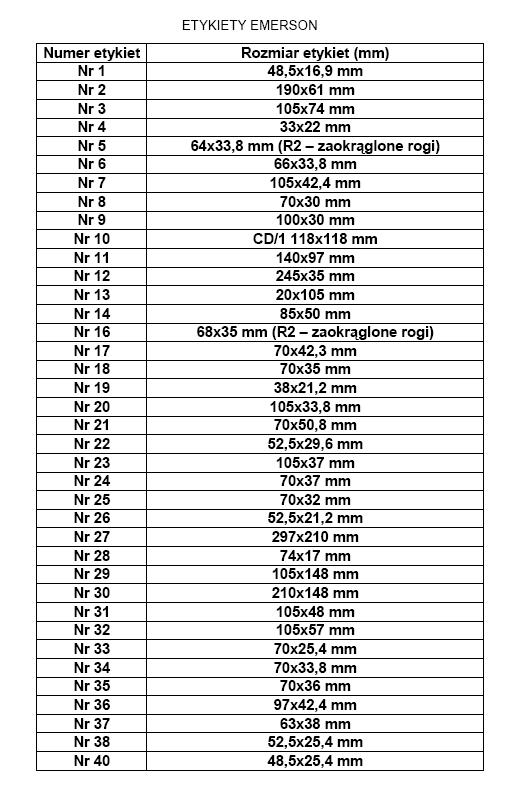 ETYKIETY EMERSON

| Numer etykiet | Rozmiar etykiet (mm) |
|---|---|
| Nr 1 | 48,5x16,9 mm |
| Nr 2 | 190x61 mm |
| Nr 3 | 105x74 mm |
| Nr 4 | 33x22 mm |
| Nr 5 | 64x33,8 mm (R2 – zaokrąglone rogi) |
| Nr 6 | 66x33,8 mm |
| Nr 7 | 105x42,4 mm |
| Nr 8 | 70x30 mm |
| Nr 9 | 100x30 mm |
| Nr 10 | CD/1 118x118 mm |
| Nr 11 | 140x97 mm |
| Nr 12 | 245x35 mm |
| Nr 13 | 20x105 mm |
| Nr 14 | 85x50 mm |
| Nr 16 | 68x35 mm (R2 – zaokrąglone rogi) |
| Nr 17 | 70x42,3 mm |
| Nr 18 | 70x35 mm |
| Nr 19 | 38x21,2 mm |
| Nr 20 | 105x33,8 mm |
| Nr 21 | 70x50,8 mm |
| Nr 22 | 52,5x29,6 mm |
| Nr 23 | 105x37 mm |
| Nr 24 | 70x37 mm |
| Nr 25 | 70x32 mm |
| Nr 26 | 52,5x21,2 mm |
| Nr 27 | 297x210 mm |
| Nr 28 | 74x17 mm |
| Nr 29 | 105x148 mm |
| Nr 30 | 210x148 mm |
| Nr 31 | 105x48 mm |
| Nr 32 | 105x57 mm |
| Nr 33 | 70x25,4 mm |
| Nr 34 | 70x33,8 mm |
| Nr 35 | 70x36 mm |
| Nr 36 | 97x42,4 mm |
| Nr 37 | 63x38 mm |
| Nr 38 | 52,5x25,4 mm |
| Nr 40 | 48,5x25,4 mm |